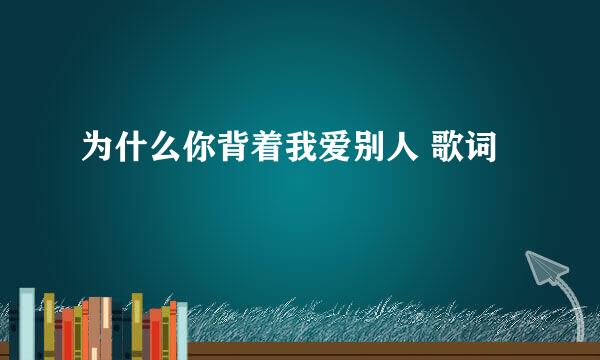 为什么你背着我爱别人 歌词